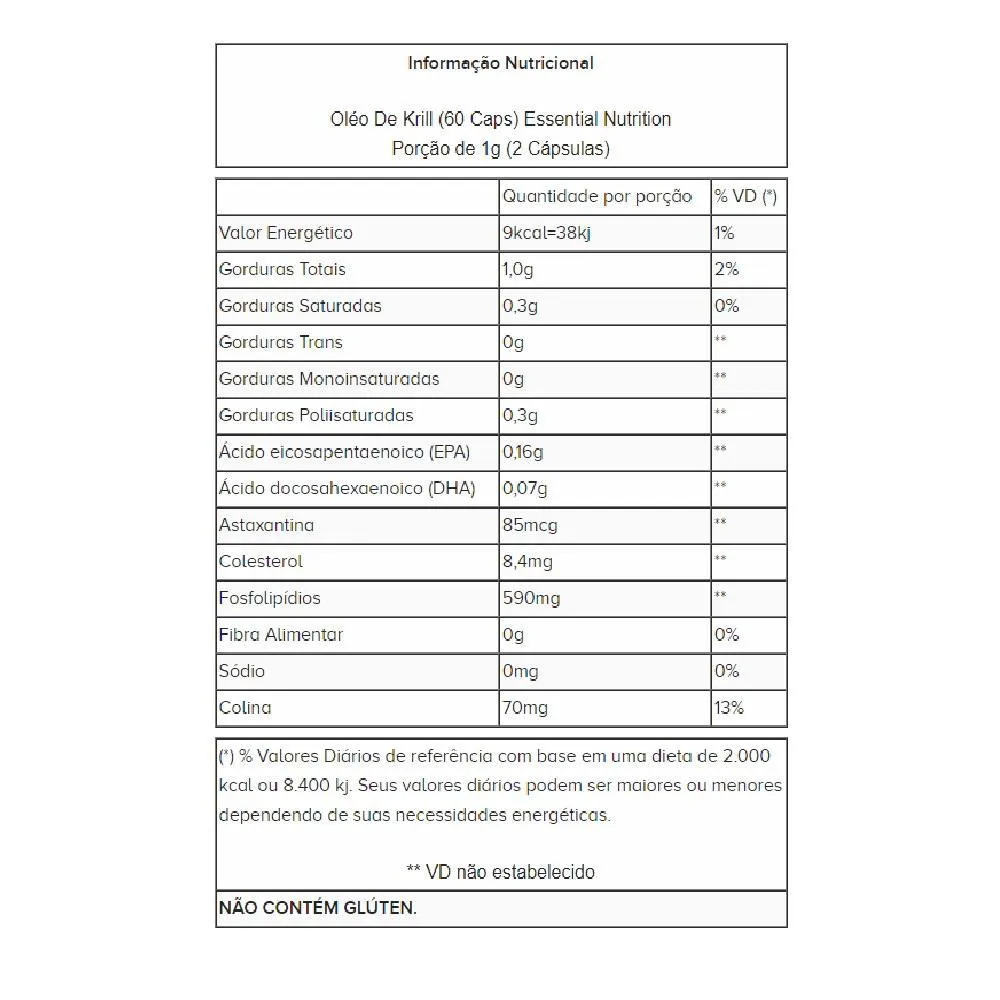 Informação Nutricional

Oléo De Krill (60 Caps) Essential Nutrition
Porção de 1g (2 Cápsulas)

| | Quantidade por porção | % VD (*) |
|---|---|---|
| Valor Energético | 9kcal=38kj | 1% |
| Gorduras Totais | 1,0g | 2% |
| Gorduras Saturadas | 0,3g | 0% |
| Gorduras Trans | 0g | ** |
| Gorduras Monoinsaturadas | 0g | ** |
| Gorduras Poliisaturadas | 0,3g | ** |
| Ácido eicosapentaenoico (EPA) | 0,16g | ** |
| Ácido docosahexaenoico (DHA) | 0,07g | ** |
| Astaxantina | 85mcg | ** |
| Colesterol | 8,4mg | ** |
| Fosfolipídios | 590mg | ** |
| Fibra Alimentar | 0g | 0% |
| Sódio | 0mg | 0% |
| Colina | 70mg | 13% |

(*) % Valores Diários de referência com base em uma dieta de 2.000 kcal ou 8.400 kj. Seus valores diários podem ser maiores ou menores dependendo de suas necessidades energéticas.

** VD não estabelecido

NÃO CONTÉM GLÚTEN.